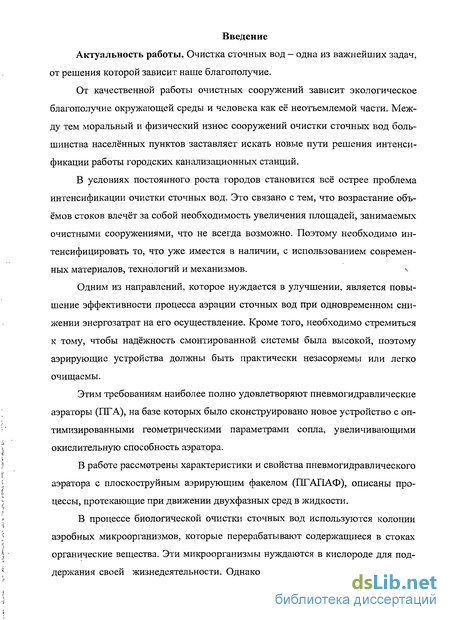 Введение

Актуальность работы. Очистка сточных вод – одна из важнейших задач, от решения которой зависит наше благополучие.

От качественной работы очистных сооружений зависит экологическое благополучие окружающей среды и человека как её неотъемлемой части. Между тем моральный и физический износ сооружений очистки сточных вод большинства населённых пунктов заставляет искать новые пути решения интенсификации работы городских канализационных станций.

В условиях постоянного роста городов становится всё острее проблема интенсификации очистки сточных вод. Это связано с тем, что возрастание объёмов стоков влечёт за собой необходимость увеличения площадей, занимаемых очистными сооружениями, что не всегда возможно. Поэтому необходимо интенсифицировать то, что уже имеется в наличии, с использованием современных материалов, технологий и механизмов.

Одним из направлений, которое нуждается в улучшении, является повышение эффективности процесса аэрации сточных вод при одновременном снижении энергозатрат на его осуществление. Кроме того, необходимо стремиться к тому, чтобы надёжность смонтированной системы была высокой, поэтому аэрирующие устройства должны быть практически незасоряемы или легко очищаемы.

Этим требованиям наиболее полно удовлетворяют пневмогидравлические аэраторы (ПГА), на базе которых было сконструировано новое устройство с оптимизированными геометрическими параметрами сопла, увеличивающими окислительную способность аэратора.

В работе рассмотрены характеристики и свойства пневмогидравлического аэратора с плоскоструйным аэрирующим факелом (ПГАПАФ), описаны процессы, протекающие при движении двухфазных сред в жидкости.

В процессе биологической очистки сточных вод используются колонии аэробных микроорганизмов, которые перерабатывают содержащиеся в стоках органические вещества. Эти микроорганизмы нуждаются в кислороде для поддержания своей жизнедеятельности. Однако

dsLib.net
библиотека диссертаций